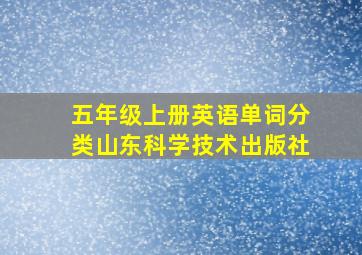 五年级上册英语单词分类山东科学技术出版社